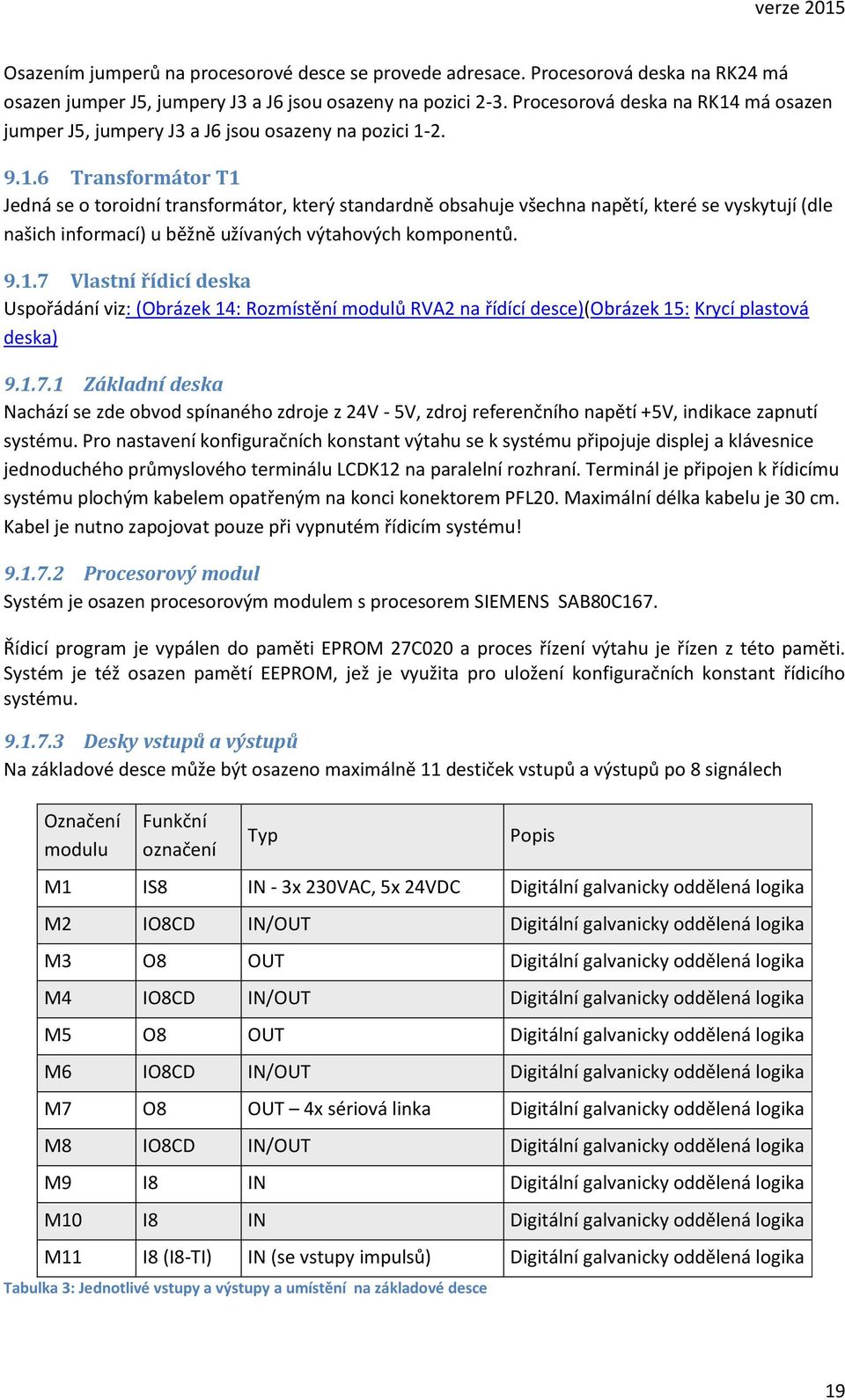 verze 2015

Osazením jumperů na procesorové desce se provede adresace. Procesorová deska na RK24 má osazen jumper J5, jumpery J3 a J6 jsou osazeny na pozici 2-3. Procesorová deska na RK14 má osazen jumper J5, jumpery J3 a J6 jsou osazeny na pozici 1-2.

9.1.6 Transformátor T1
Jedná se o toroidní transformátor, který standardně obsahuje všechna napětí, které se vyskytují (dle našich informací) u běžně užívaných výtahových komponentů.

9.1.7 Vlastní řídicí deska
Uspořádání viz: (Obrázek 14: Rozmístění modulů RVA2 na řídící desce)(Obrázek 15: Krycí plastová deska)

9.1.7.1 Základní deska
Nachází se zde obvod spínaného zdroje z 24V - 5V, zdroj referenčního napětí +5V, indikace zapnutí systému. Pro nastavení konfiguračních konstant výtahu se k systému připojuje displej a klávesnice jednoduchého průmyslového terminálu LCDK12 na paralelní rozhraní. Terminál je připojen k řídicímu systému plochým kabelem opatřeným na konci konektorem PFL20. Maximální délka kabelu je 30 cm. Kabel je nutno zapojovat pouze při vypnutém řídicím systému!

9.1.7.2 Procesorový modul
Systém je osazen procesorovým modulem s procesorem SIEMENS SAB80C167.

Řídicí program je vypálen do paměti EPROM 27C020 a proces řízení výtahu je řízen z této paměti. Systém je též osazen pamětí EEPROM, jež je využita pro uložení konfiguračních konstant řídicího systému.

9.1.7.3 Desky vstupů a výstupů
Na základové desce může být osazeno maximálně 11 destiček vstupů a výstupů po 8 signálech

| Označení modulu | Funkční označení | Typ | Popis |
|---|---|---|---|
| M1 | IS8 | IN - 3x 230VAC, 5x 24VDC | Digitální galvanicky oddělená logika |
| M2 | IO8CD | IN/OUT | Digitální galvanicky oddělená logika |
| M3 | O8 | OUT | Digitální galvanicky oddělená logika |
| M4 | IO8CD | IN/OUT | Digitální galvanicky oddělená logika |
| M5 | O8 | OUT | Digitální galvanicky oddělená logika |
| M6 | IO8CD | IN/OUT | Digitální galvanicky oddělená logika |
| M7 | O8 | OUT – 4x sériová linka | Digitální galvanicky oddělená logika |
| M8 | IO8CD | IN/OUT | Digitální galvanicky oddělená logika |
| M9 | I8 | IN | Digitální galvanicky oddělená logika |
| M10 | I8 | IN | Digitální galvanicky oddělená logika |
| M11 | I8 (I8-TI) | IN (se vstupy impulsů) | Digitální galvanicky oddělená logika |

Tabulka 3: Jednotlivé vstupy a výstupy a umístění na základové desce

19